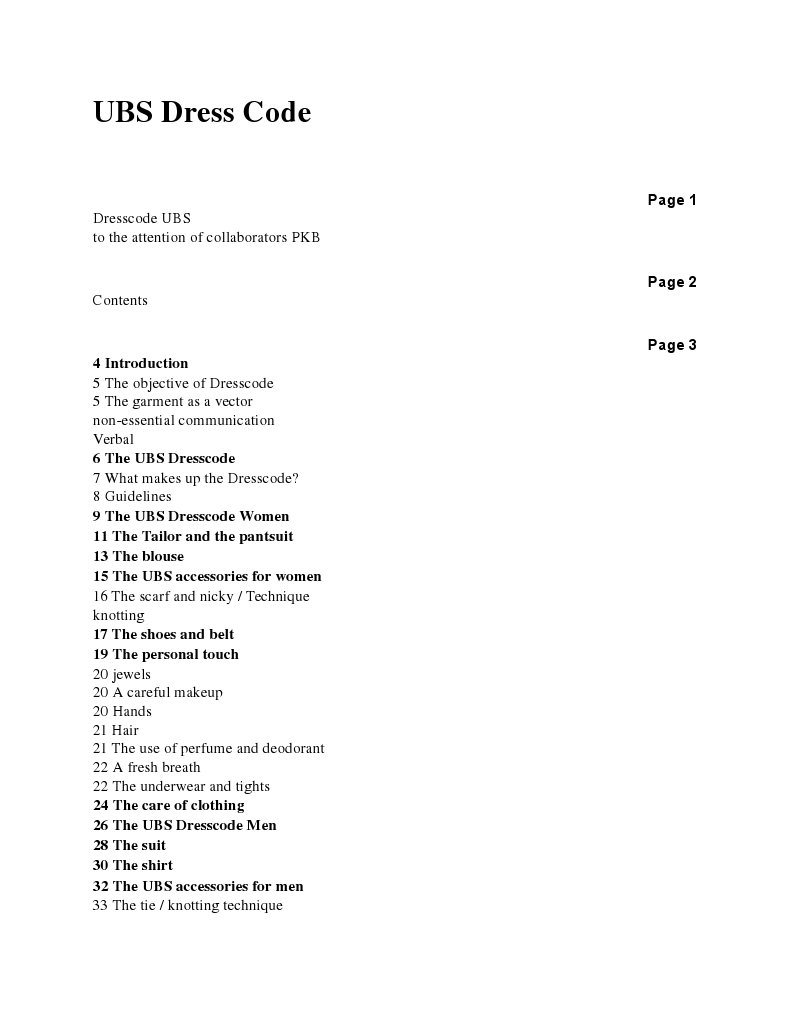 UBS Dress Code

Page 1

Dresscode UBS
to the attention of collaborators PKB

Page 2

Contents

Page 3

4 Introduction
5 The objective of Dresscode
5 The garment as a vector
non-essential communication
Verbal
6 The UBS Dresscode
7 What makes up the Dresscode?
8 Guidelines
9 The UBS Dresscode Women
11 The Tailor and the pantsuit
13 The blouse
15 The UBS accessories for women
16 The scarf and nicky / Technique knotting
17 The shoes and belt
19 The personal touch
20 jewels
20 A careful makeup
20 Hands
21 Hair
21 The use of perfume and deodorant
22 A fresh breath
22 The underwear and tights
24 The care of clothing
26 The UBS Dresscode Men
28 The suit
30 The shirt
32 The UBS accessories for men
33 The tie / knotting technique